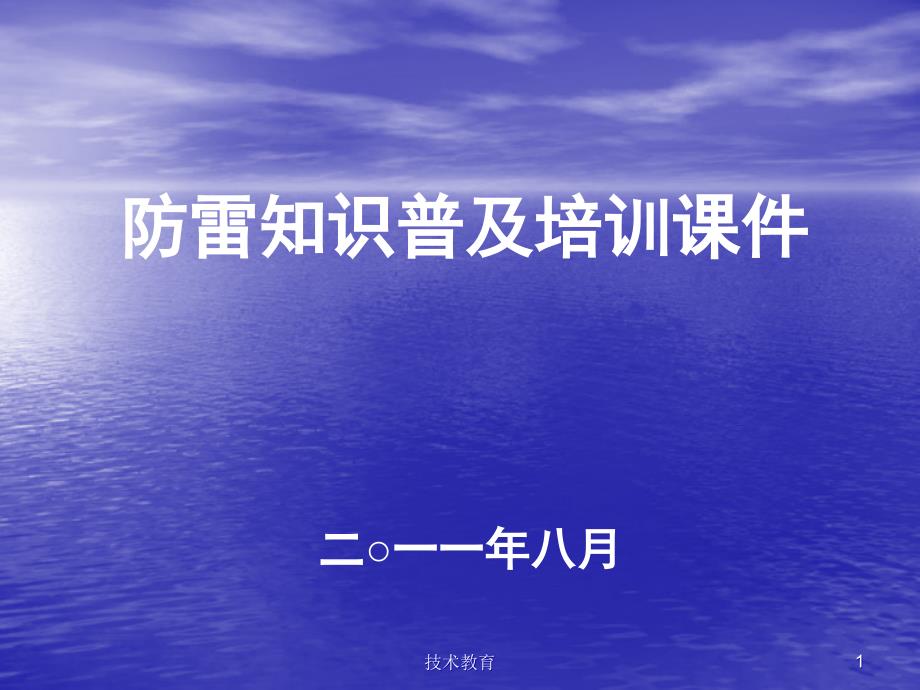 防雷知识普及培训课件

二○一一年八月

技术教育

1